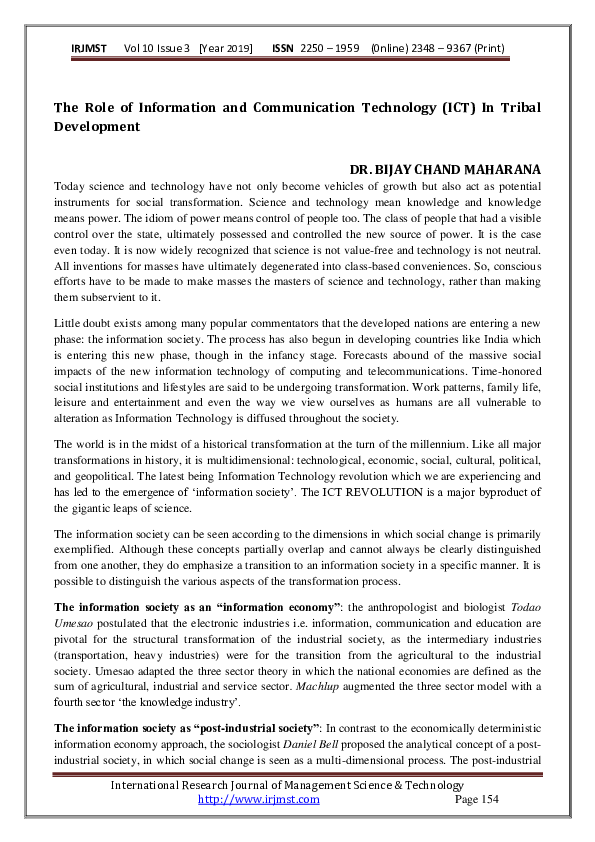 IRJMST Vol 10 Issue 3 [Year 2019] ISSN 2250 – 1959 (Online) 2348 – 9367 (Print)

The Role of Information and Communication Technology (ICT) In Tribal Development

DR. BIJAY CHAND MAHARANA

Today science and technology have not only become vehicles of growth but also act as potential instruments for social transformation. Science and technology mean knowledge and knowledge means power. The idiom of power means control of people too. The class of people that had a visible control over the state, ultimately possessed and controlled the new source of power. It is the case even today. It is now widely recognized that science is not value-free and technology is not neutral. All inventions for masses have ultimately degenerated into class-based conveniences. So, conscious efforts have to be made to make masses the masters of science and technology, rather than making them subservient to it.

Little doubt exists among many popular commentators that the developed nations are entering a new phase: the information society. The process has also begun in developing countries like India which is entering this new phase, though in the infancy stage. Forecasts abound of the massive social impacts of the new information technology of computing and telecommunications. Time-honored social institutions and lifestyles are said to be undergoing transformation. Work patterns, family life, leisure and entertainment and even the way we view ourselves as humans are all vulnerable to alteration as Information Technology is diffused throughout the society.

The world is in the midst of a historical transformation at the turn of the millennium. Like all major transformations in history, it is multidimensional: technological, economic, social, cultural, political, and geopolitical. The latest being Information Technology revolution which we are experiencing and has led to the emergence of 'information society'. The ICT REVOLUTION is a major byproduct of the gigantic leaps of science.

The information society can be seen according to the dimensions in which social change is primarily exemplified. Although these concepts partially overlap and cannot always be clearly distinguished from one another, they do emphasize a transition to an information society in a specific manner. It is possible to distinguish the various aspects of the transformation process.

The information society as an "information economy": the anthropologist and biologist Todao Umesao postulated that the electronic industries i.e. information, communication and education are pivotal for the structural transformation of the industrial society, as the intermediary industries (transportation, heavy industries) were for the transition from the agricultural to the industrial society. Umesao adapted the three sector theory in which the national economies are defined as the sum of agricultural, industrial and service sector. Machlup augmented the three sector model with a fourth sector 'the knowledge industry'.

The information society as "post-industrial society": In contrast to the economically deterministic information economy approach, the sociologist Daniel Bell proposed the analytical concept of a post-industrial society, in which social change is seen as a multi-dimensional process. The post-industrial

International Research Journal of Management Science & Technology
http://www.irjmst.com Page 154